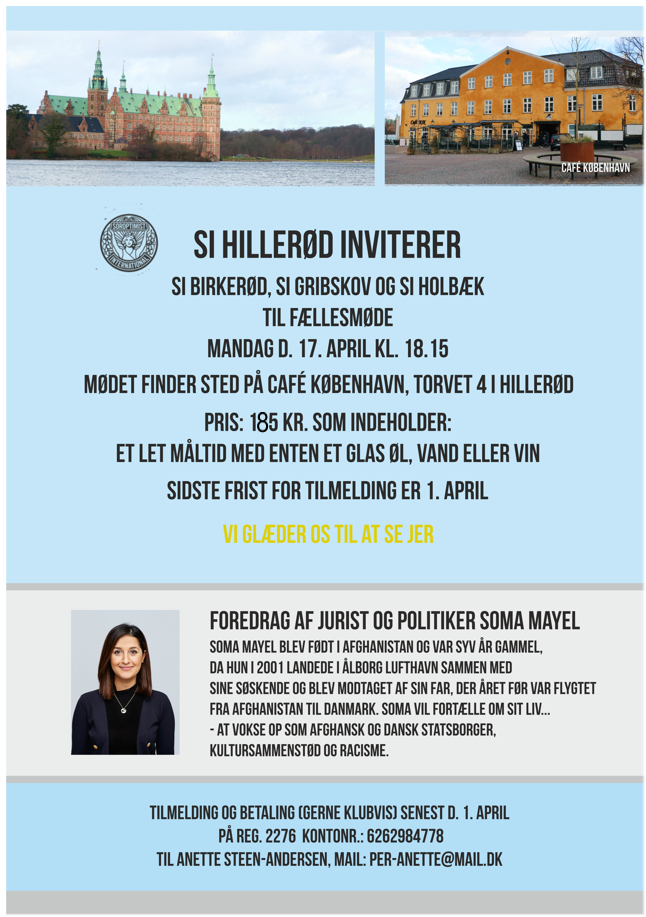 CAFÉ KØBENHAVN

SOROPTIMIST INTERNATIONAL

SI HILLERØD INVITERER

SI BIRKERØD, SI GRIBSKOV OG SI HOLBÆK
TIL FÆLLESMØDE
MANDAG D. 17. APRIL KL. 18.15

MØDET FINDER STED PÅ CAFÉ KØBENHAVN, TORVET 4 I HILLERØD

PRIS: 185 KR. SOM INDEHOLDER:
ET LET MÅLTID MED ENTEN ET GLAS ØL, VAND ELLER VIN

SIDSTE FRIST FOR TILMELDING ER 1. APRIL

VI GLÆDER OS TIL AT SE JER

FOREDRAG AF JURIST OG POLITIKER SOMA MAYEL

SOMA MAYEL BLEV FØDT I AFGHANISTAN OG VAR SYV ÅR GAMMEL, DA HUN I 2001 LANDEDE I ÅLBORG LUFTHAVN SAMMEN MED SINE SØSKENDE OG BLEV MODTAGET AF SIN FAR, DER ÅRET FØR VAR FLYGTET FRA AFGHANISTAN TIL DANMARK. SOMA VIL FORTÆLLE OM SIT LIV...
- AT VOKSE OP SOM AFGHANSK OG DANSK STATSBORGER, KULTURSAMMENSTØD OG RACISME.

TILMELDING OG BETALING (GERNE KLUBVIS) SENEST D. 1. APRIL
PÅ REG. 2276 KONTONR.: 6262984778
TIL ANETTE STEEN-ANDERSEN, MAIL: PER-ANETTE@MAIL.DK